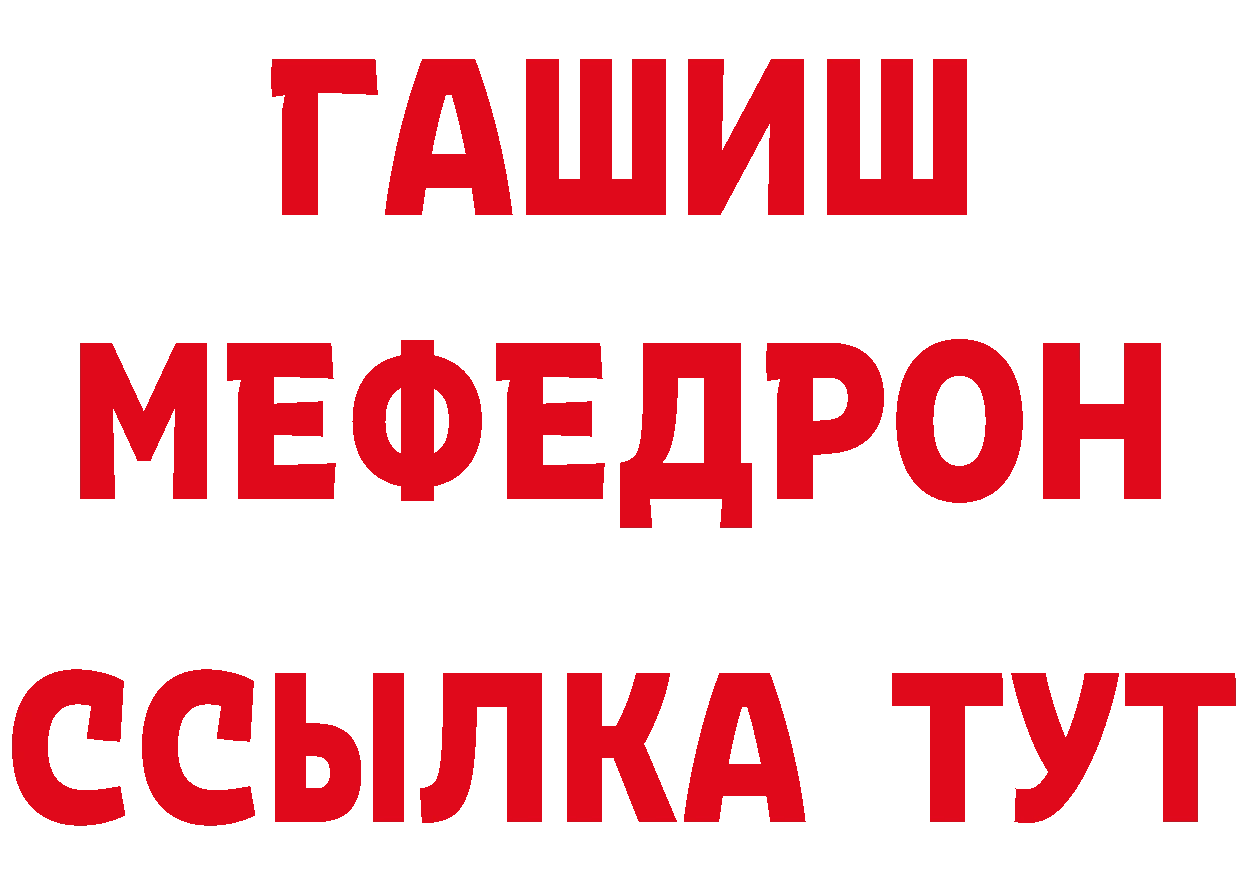 ГАШИШ
МЕФЕДРОН
ССЫЛКА ТУТ